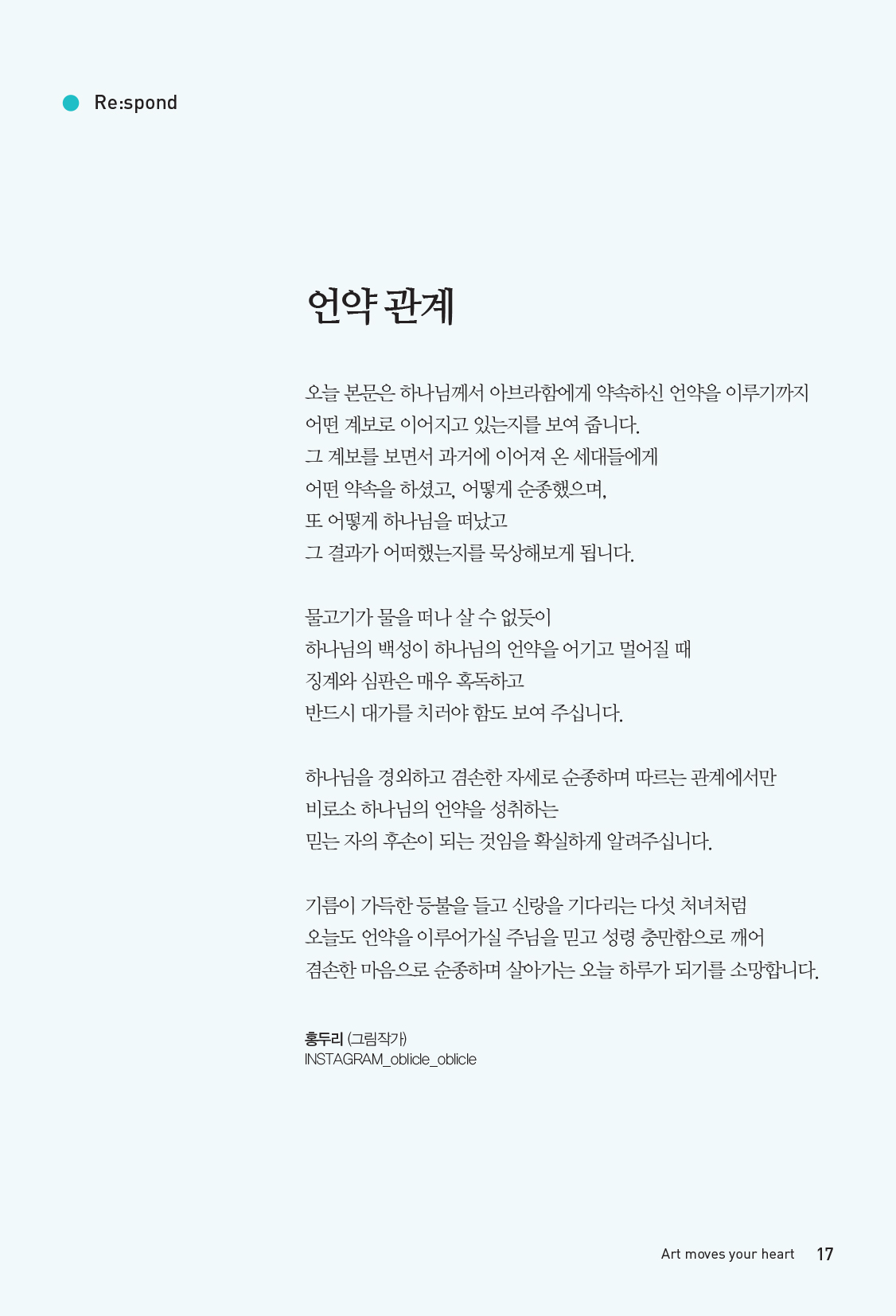 Re:spond

언약 관계

오늘 본문은 하나님께서 아브라함에게 약속하신 언약을 이루기까지
어떤 계보로 이어지고 있는지를 보여 줍니다.
그 계보를 보면서 과거에 이어져 온 세대들에게
어떤 약속을 하셨고, 어떻게 순종했으며,
또 어떻게 하나님을 떠났고
그 결과가 어떠했는지를 묵상해보게 됩니다.

물고기가 물을 떠나 살 수 없듯이
하나님의 백성이 하나님의 언약을 어기고 멀어질 때
징계와 심판은 매우 혹독하고
반드시 대가를 치러야 함도 보여 주십니다.

하나님을 경외하고 겸손한 자세로 순종하며 따르는 관계에서만
비로소 하나님의 언약을 성취하는
믿는 자의 후손이 되는 것임을 확실하게 알려주십니다.

기름이 가득한 등불을 들고 신랑을 기다리는 다섯 처녀처럼
오늘도 언약을 이루어가실 주님을 믿고 성령 충만함으로 깨어
겸손한 마음으로 순종하며 살아가는 오늘 하루가 되기를 소망합니다.

홍두리 (그림작가)
INSTAGRAM_oblicle_oblicle

Art moves your heart 17